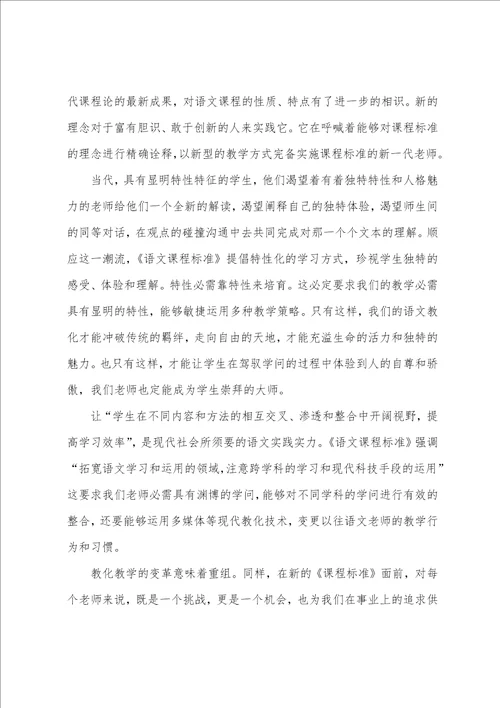 代课程论的最新成果，对语文课程的性质、特点有了进一步的相识。新的理念对于富有胆识、敢于创新的人来实践它。它在呼喊着能够对课程标准的理念进行精确诠释，以新型的教学方式完备实施课程标准的新一代老师。

当代，具有显明特性特征的学生，他们渴望着有着独特特性和人格魅力的老师给他们一个全新的解读，渴望阐释自己的独特体验，渴望师生间的同等对话，在观点的碰撞沟通中去共同完成对那一个个文本的理解。顺应这一潮流，《语文课程标准》提倡特性化的学习方式，珍视学生独特的感受、体验和理解。特性必需靠特性来培育。这必定要求我们的教学必需具有显明的特性，能够敏捷运用多种教学策略。只有这样，我们的语文教化才能冲破传统的羁绊，走向自由的天地，才能充溢生命的活力和独特的魅力。也只有这样，才能让学生在驾驭学问的过程中体验到人的自尊和骄傲，我们老师也定能成为学生崇拜的大师。

让“学生在不同内容和方法的相互交叉、渗透和整合中开阔视野，提高学习效率”，是现代社会所须要的语文实践实力。《语文课程标准》强调“拓宽语文学习和运用的领域，注意跨学科的学习和现代科技手段的运用”这要求我们老师必需具有渊博的学问，能够对不同学科的学问进行有效的整合，还要能够运用多媒体等现代教化技术，变更以往语文老师的教学行为和习惯。

教化教学的变革意味着重组。同样，在新的《课程标准》面前，对每个老师来说，既是一个挑战，更是一个机会，也为我们在事业上的追求供